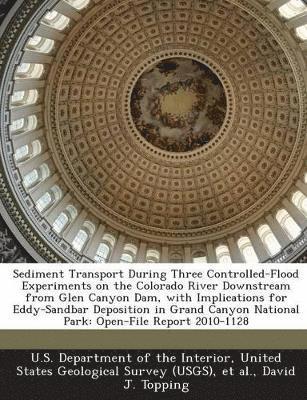 Sediment Transport During Three Controlled-Flood Experiments on the Colorado River Downstream from Glen Canyon Dam, with Implications for Eddy-Sandbar Deposition in Grand Canyon National Park: Open-File Report 2010-1128

U.S. Department of the Interior, United States Geological Survey (USGS), et al., David J. Topping